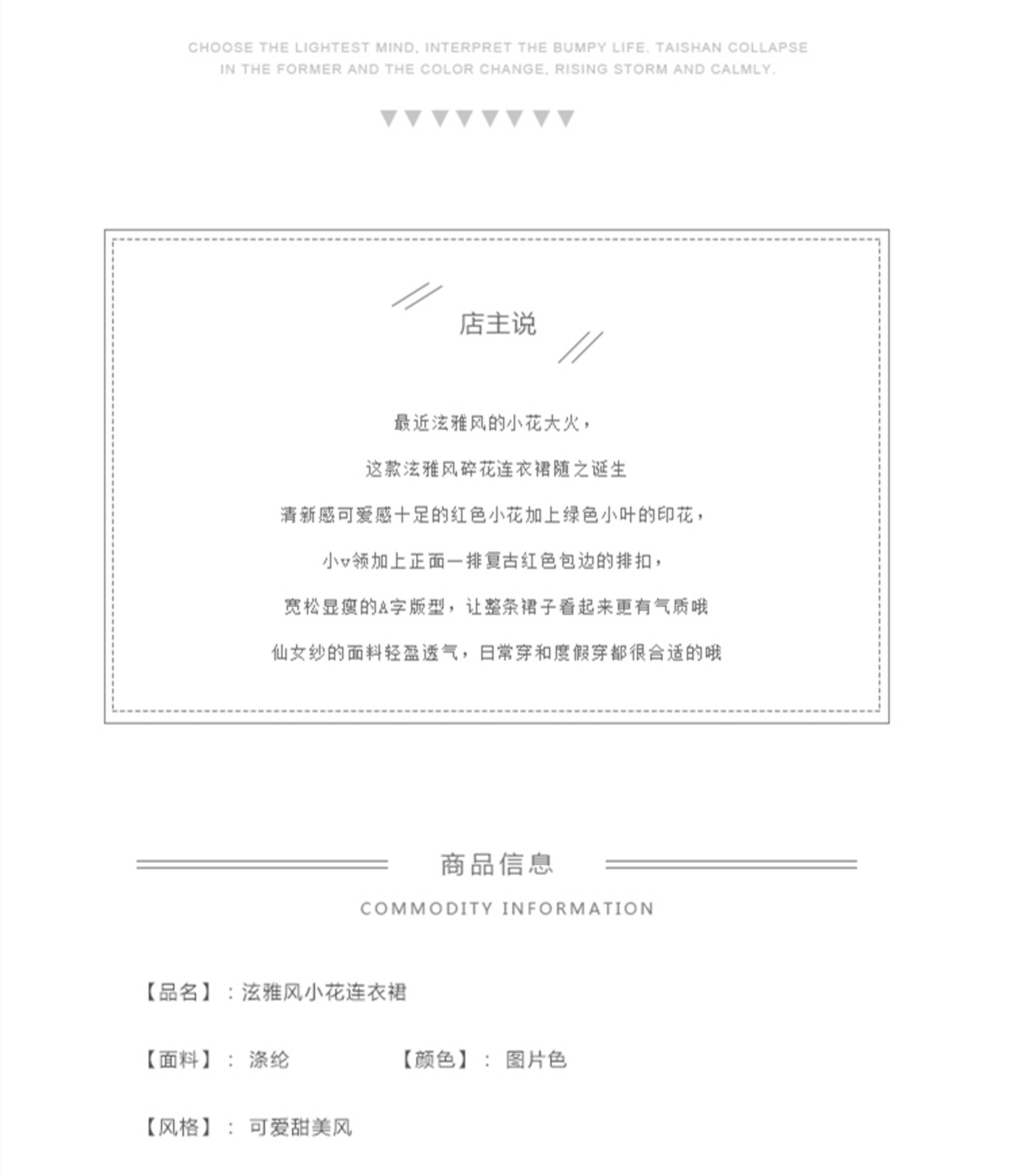 CHOOSE THE LIGHTEST MIND, INTERPRET THE BUMPY LIFE. TAISHAN COLLAPSE IN THE FORMER AND THE COLOR CHANGE, RISING STORM AND CALMLY.

店主说

最近泫雅风的小花大火，

这款泫雅风碎花连衣裙随之诞生

清新感可爱感十足的红色小花加上绿色小叶的印花，

小v领加上正面一排复古红色包边的排扣，

宽松显瘦的A字版型，让整条裙子看起来更有气质哦

仙女纱的面料轻盈透气，日常穿和度假穿都很合适的哦

商品信息

COMMODITY INFORMATION

【品名】：泫雅风小花连衣裙

【面料】：涤纶 【颜色】：图片色

【风格】：可爱甜美风